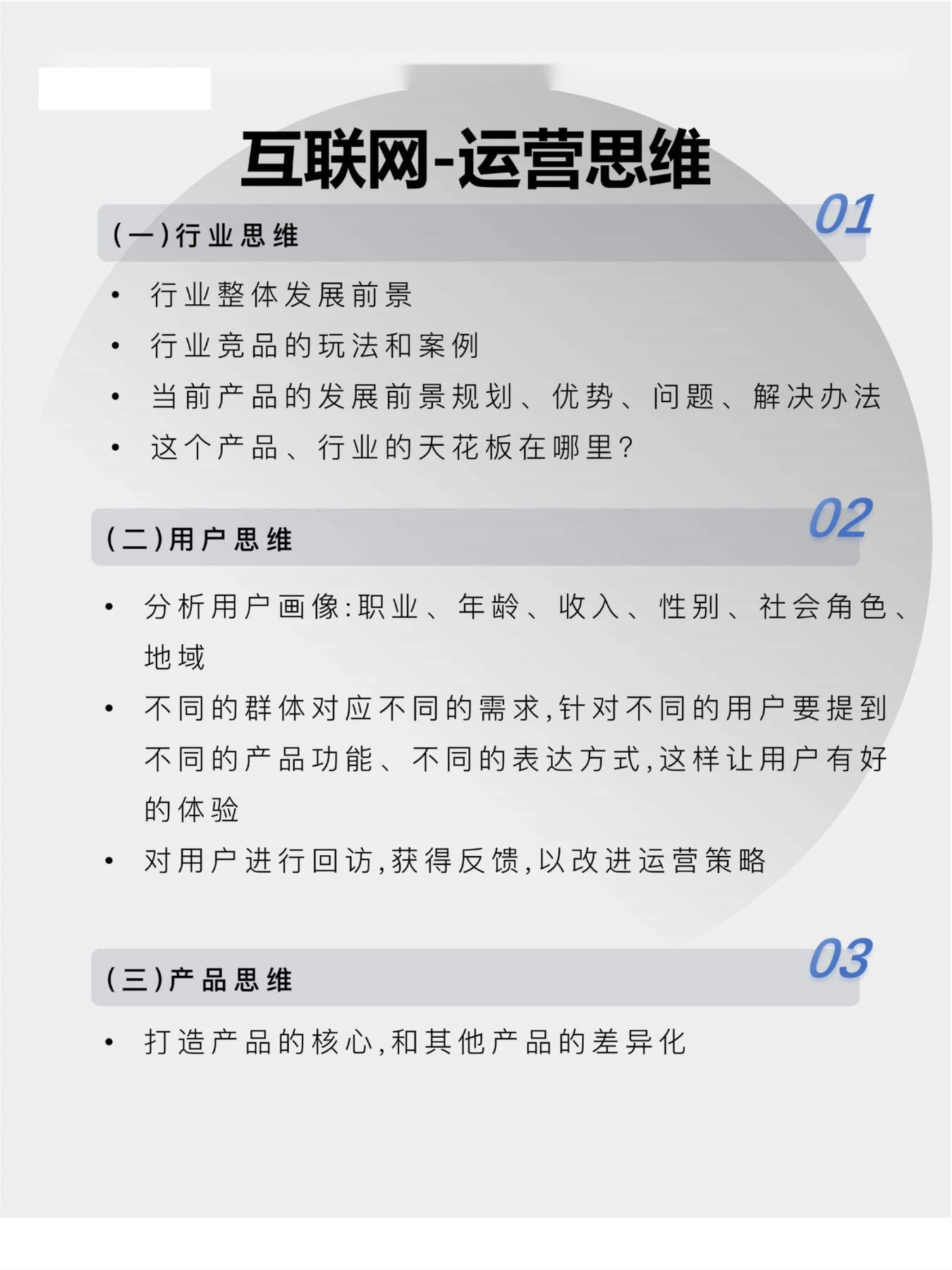 互联网-运营思维

(一)行业思维 01

• 行业整体发展前景
• 行业竞品的玩法和案例
• 当前产品的发展前景规划、优势、问题、解决办法
• 这个产品、行业的天花板在哪里?

(二)用户思维 02

• 分析用户画像:职业、年龄、收入、性别、社会角色、地域
• 不同的群体对应不同的需求,针对不同的用户要提到不同的产品功能、不同的表达方式,这样让用户有好的体验
• 对用户进行回访,获得反馈,以改进运营策略

(三)产品思维 03

• 打造产品的核心,和其他产品的差异化